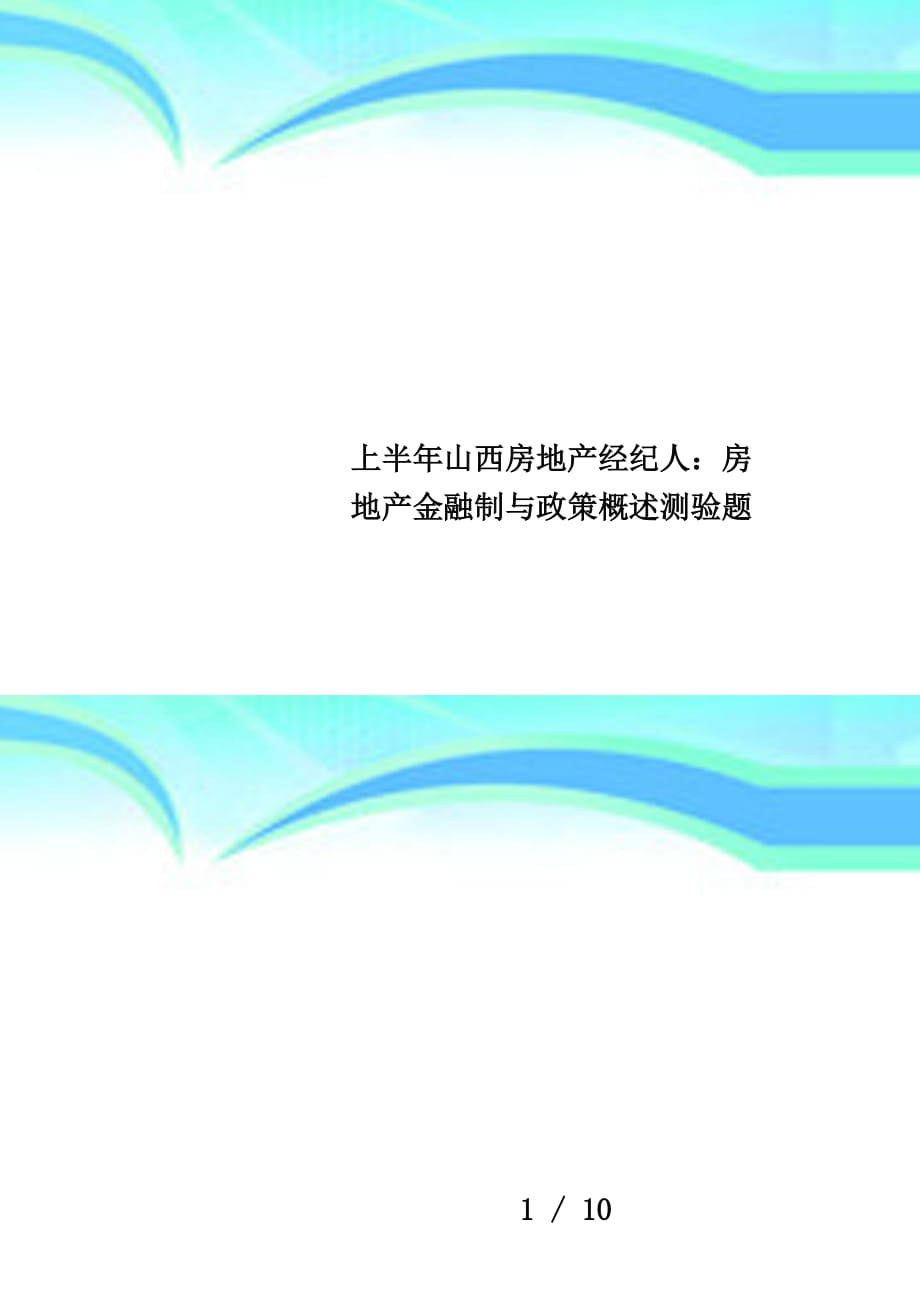 上半年山西房地产经纪人：房地产金融制与政策概述测验题

1 / 10